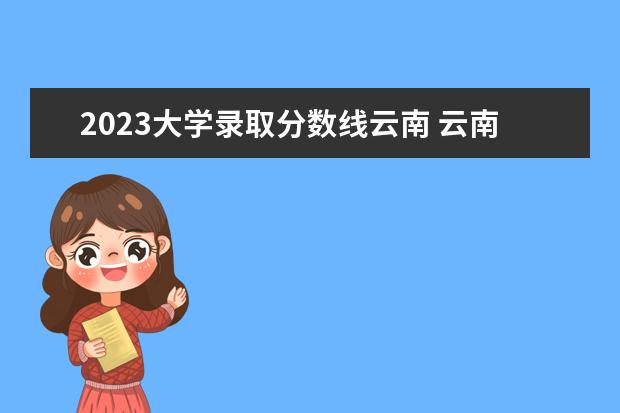 2023大学录取分数线云南 云南